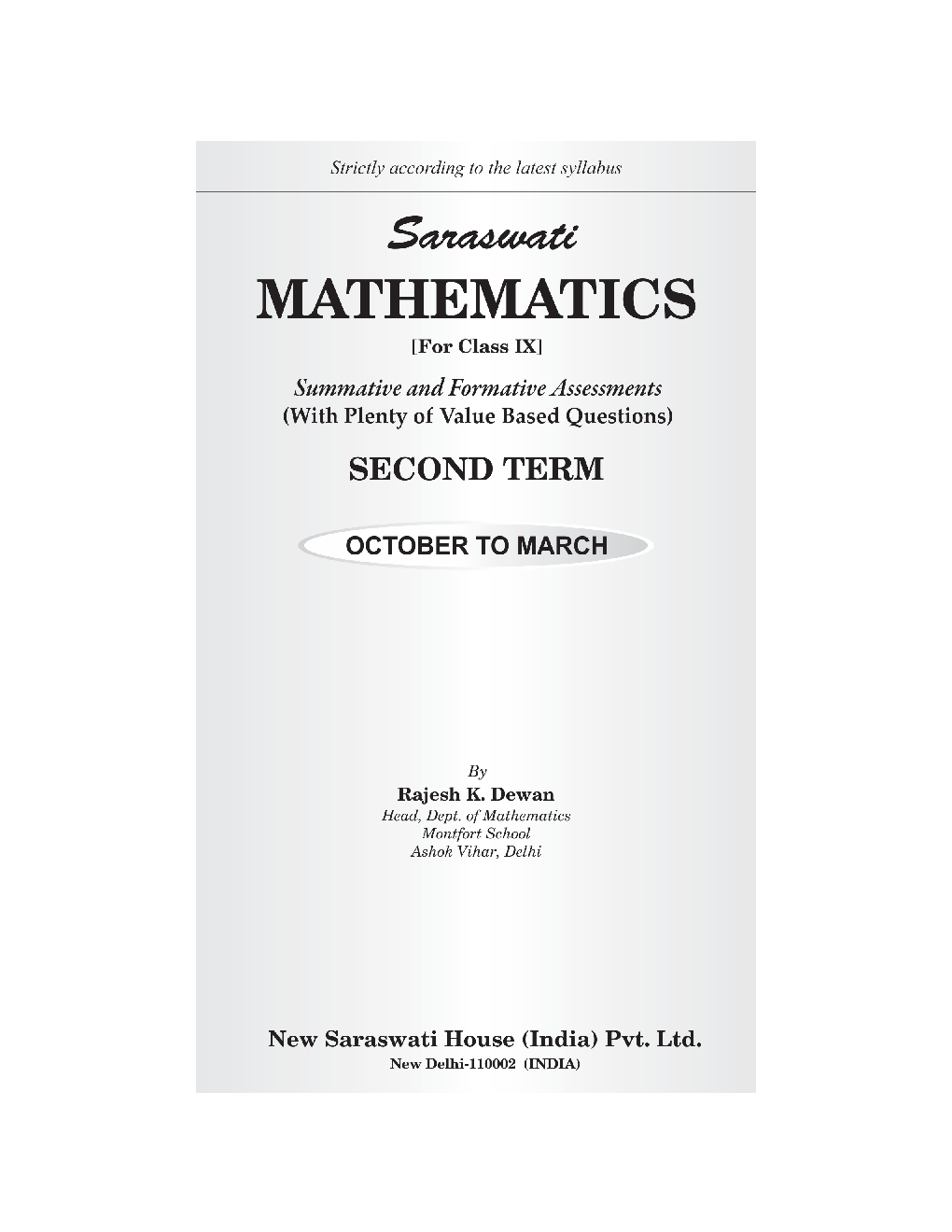 Strictly according to the latest syllabus

Saraswati

MATHEMATICS

[For Class IX]

Summative and Formative Assessments
(With Plenty of Value Based Questions)

SECOND TERM

OCTOBER TO MARCH

By
Rajesh K. Dewan
Head, Dept. of Mathematics
Montfort School
Ashok Vihar, Delhi

New Saraswati House (India) Pvt. Ltd.
New Delhi-110002 (INDIA)